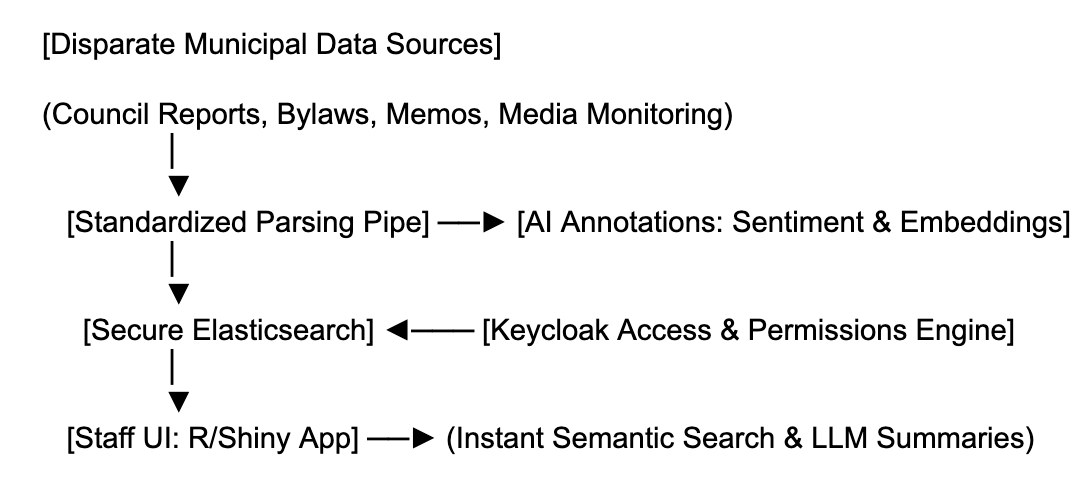 [Disparate Municipal Data Sources]

(Council Reports, Bylaws, Memos, Media Monitoring)

[Standardized Parsing Pipe] [AI Annotations: Sentiment & Embeddings]

[Secure Elasticsearch] [Keycloak Access & Permissions Engine]

[Staff UI: R/Shiny App] (Instant Semantic Search & LLM Summaries)